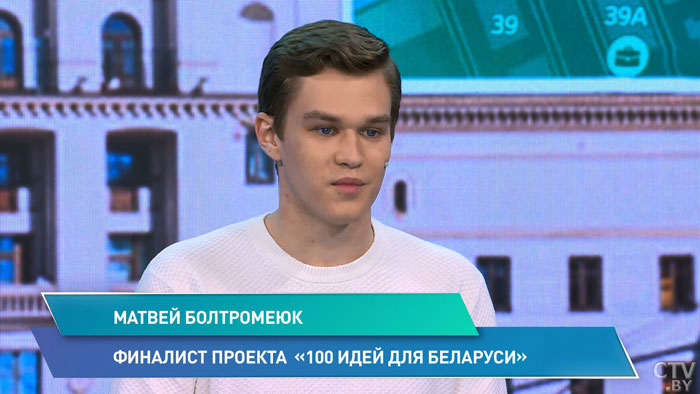 39
39A

МАТВЕЙ БОЛТРОМЕЮК
ФИНАЛИСТ ПРОЕКТА «100 ИДЕЙ ДЛЯ БЕЛАРУСИ»

CTV.BY